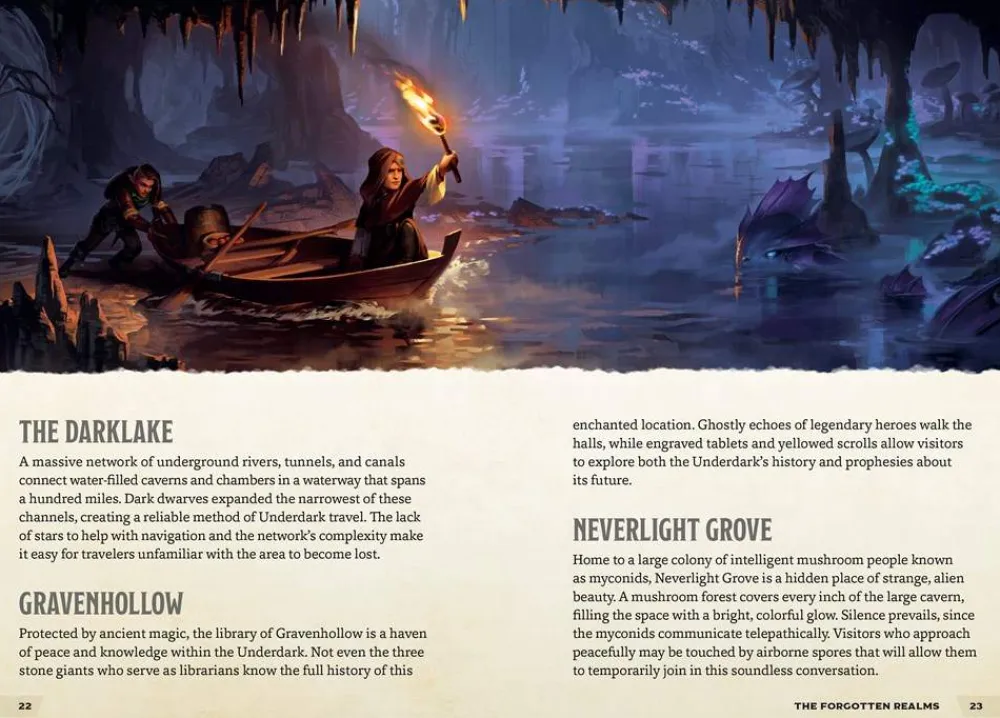 THE DARKLAKE

A massive network of underground rivers, tunnels, and canals connect water-filled caverns and chambers in a waterway that spans a hundred miles. Dark dwarves expanded the narrowest of these channels, creating a reliable method of Underdark travel. The lack of stars to help with navigation and the network's complexity make it easy for travelers unfamiliar with the area to become lost.

GRAVENHOLLOW

Protected by ancient magic, the library of Gravenhollow is a haven of peace and knowledge within the Underdark. Not even the three stone giants who serve as librarians know the full history of this enchanted location. Ghostly echoes of legendary heroes walk the halls, while engraved tablets and yellowed scrolls allow visitors to explore both the Underdark's history and prophesies about its future.

NEVERLIGHT GROVE

Home to a large colony of intelligent mushroom people known as myconids, Neverlight Grove is a hidden place of strange, alien beauty. A mushroom forest covers every inch of the large cavern, filling the space with a bright, colorful glow. Silence prevails, since the myconids communicate telepathically. Visitors who approach peacefully may be touched by airborne spores that will allow them to temporarily join in this soundless conversation.

22

THE FORGOTTEN REALMS 23